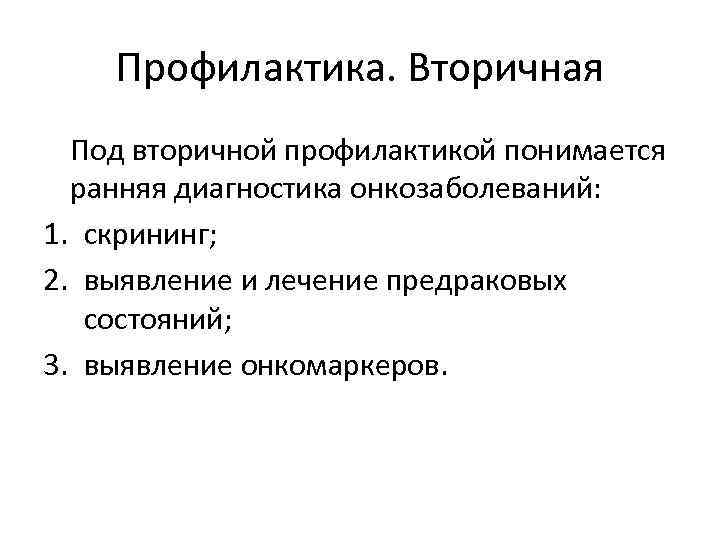 Профилактика. Вторичная

Под вторичной профилактикой понимается ранняя диагностика онкозаболеваний:

1. скрининг;
2. выявление и лечение предраковых состояний;
3. выявление онкомаркеров.